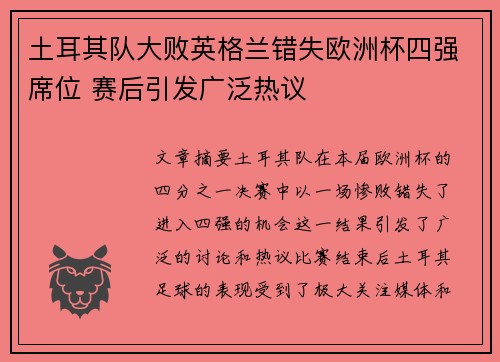 土耳其队大败英格兰错失欧洲杯四强席位 赛后引发广泛热议

文章摘要土耳其队在本届欧洲杯的四分之一决赛中以一场惨败错失了进入四强的机会这一结果引发了广泛的讨论和热议比赛结束后土耳其足球的表现受到了极大关注媒体和